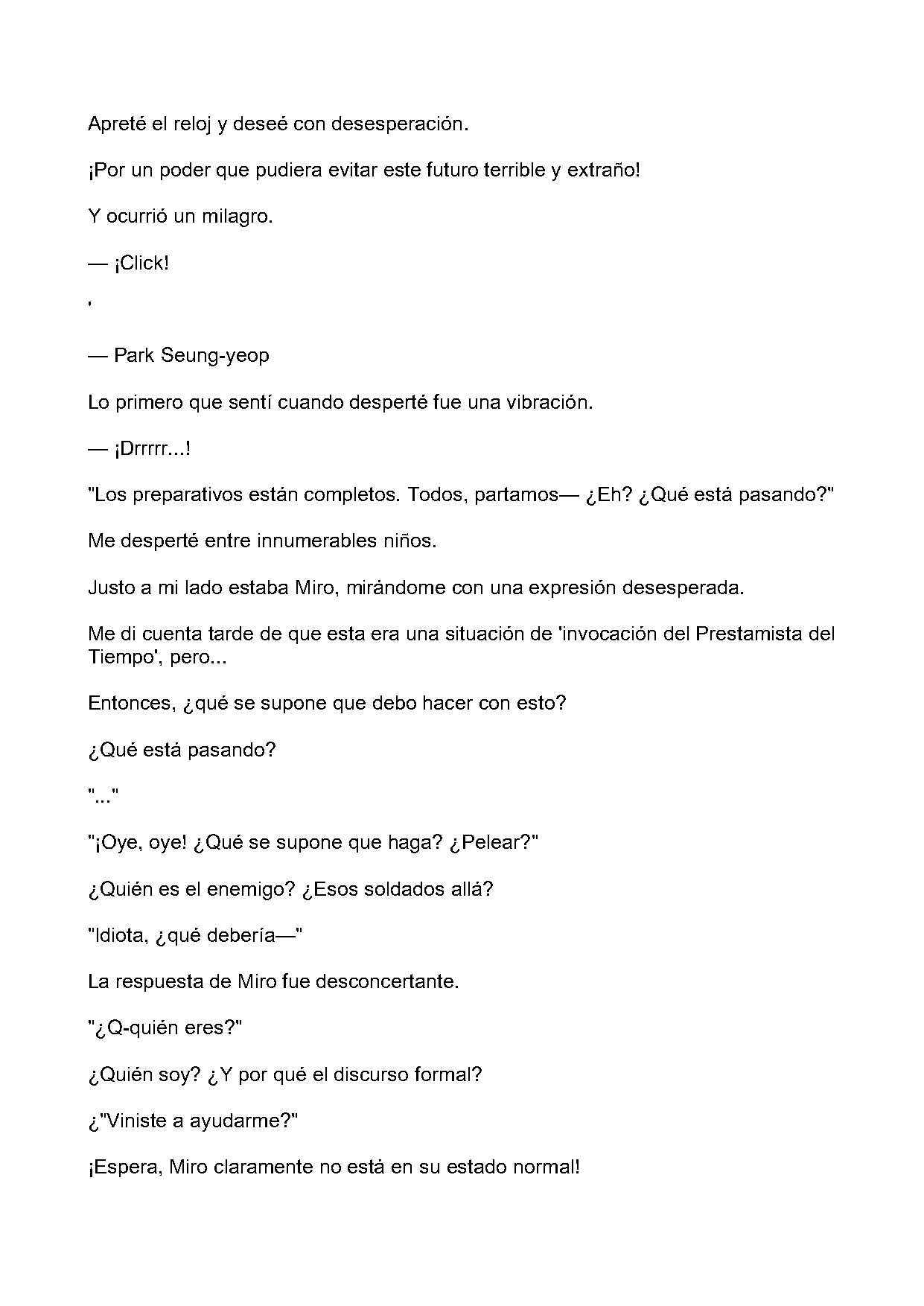 Apreté el reloj y deseé con desesperación.

¡Por un poder que pudiera evitar este futuro terrible y extraño!

Y ocurrió un milagro.

— ¡Click!

'

— Park Seung-yeop

Lo primero que sentí cuando desperté fue una vibración.

— ¡Drrrrr...!

"Los preparativos están completos. Todos, partamos— ¿Eh? ¿Qué está pasando?"

Me desperté entre innumerables niños.

Justo a mi lado estaba Miro, mirándome con una expresión desesperada.

Me di cuenta tarde de que esta era una situación de 'invocación del Prestamista del Tiempo', pero...

Entonces, ¿qué se supone que debo hacer con esto?

¿Qué está pasando?

"..."

"¡Oye, oye! ¿Qué se supone que haga? ¿Pelear?"

¿Quién es el enemigo? ¿Esos soldados allá?

"Idiota, ¿qué debería—"

La respuesta de Miro fue desconcertante.

"¿Q-quién eres?"

¿Quién soy? ¿Y por qué el discurso formal?

¿"Viniste a ayudarme?"

¡Espera, Miro claramente no está en su estado normal!